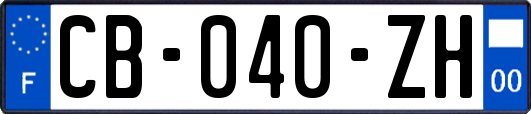 F
CB-040-ZH
00